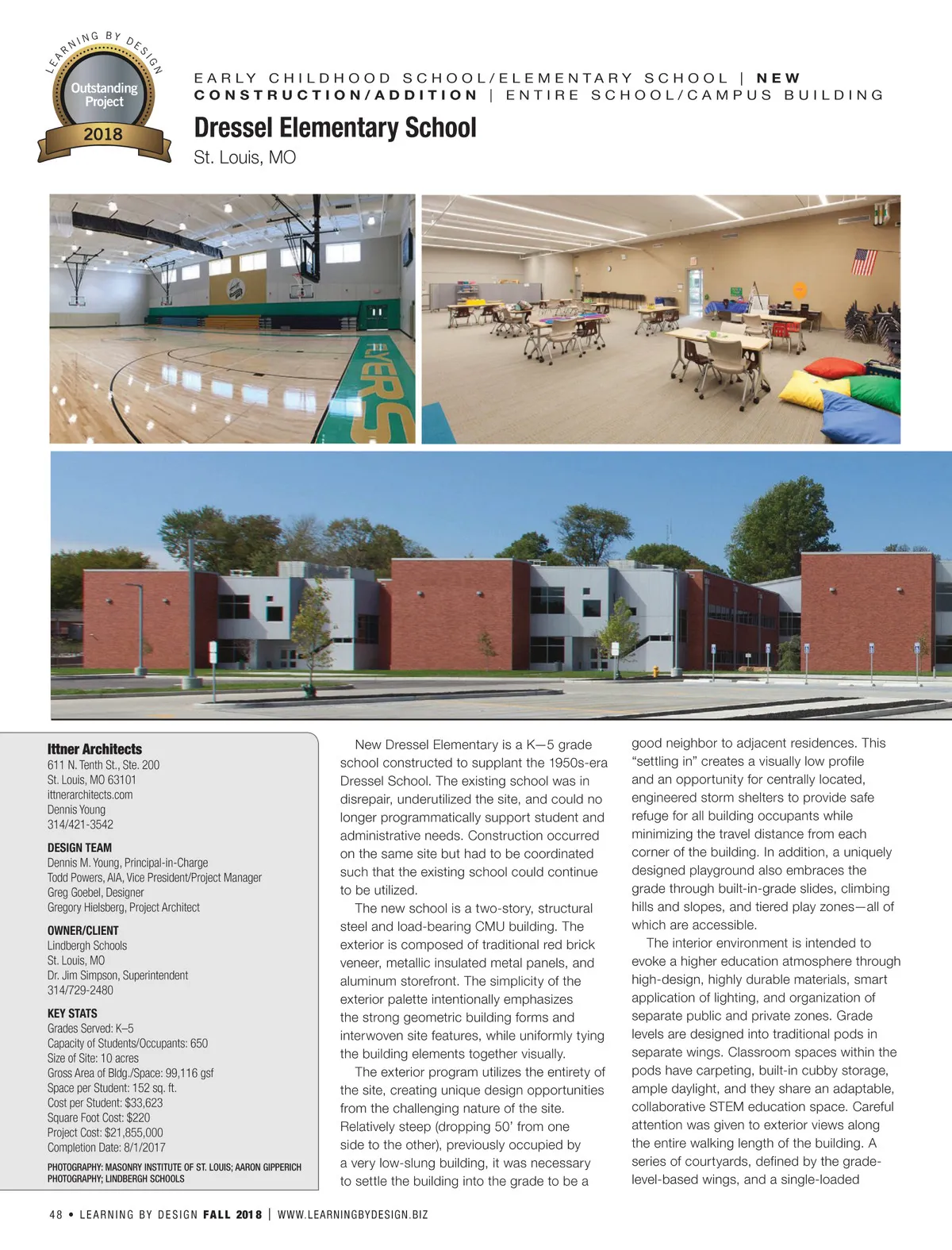 LEARNING BY DESIGN
Outstanding Project
2018

EARLY CHILDHOOD SCHOOL/ELEMENTARY SCHOOL | NEW CONSTRUCTION/ADDITION | ENTIRE SCHOOL/CAMPUS BUILDING

Dressel Elementary School
St. Louis, MO

Ittner Architects
611 N. Tenth St., Ste. 200
St. Louis, MO 63101
ittnerarchitects.com
Dennis Young
314/421-3542

DESIGN TEAM
Dennis M. Young, Principal-in-Charge
Todd Powers, AIA, Vice President/Project Manager
Greg Goebel, Designer
Gregory Hielsberg, Project Architect

OWNER/CLIENT
Lindbergh Schools
St. Louis, MO
Dr. Jim Simpson, Superintendent
314/729-2480

KEY STATS
Grades Served: K–5
Capacity of Students/Occupants: 650
Size of Site: 10 acres
Gross Area of Bldg./Space: 99,116 gsf
Space per Student: 152 sq. ft.
Cost per Student: $33,623
Square Foot Cost: $220
Project Cost: $21,855,000
Completion Date: 8/1/2017

PHOTOGRAPHY: MASONRY INSTITUTE OF ST. LOUIS; AARON GIPPERICH PHOTOGRAPHY; LINDBERGH SCHOOLS

New Dressel Elementary is a K—5 grade school constructed to supplant the 1950s-era Dressel School. The existing school was in disrepair, underutilized the site, and could no longer programmatically support student and administrative needs. Construction occurred on the same site but had to be coordinated such that the existing school could continue to be utilized.

The new school is a two-story, structural steel and load-bearing CMU building. The exterior is composed of traditional red brick veneer, metallic insulated metal panels, and aluminum storefront. The simplicity of the exterior palette intentionally emphasizes the strong geometric building forms and interwoven site features, while uniformly tying the building elements together visually.

The exterior program utilizes the entirety of the site, creating unique design opportunities from the challenging nature of the site. Relatively steep (dropping 50' from one side to the other), previously occupied by a very low-slung building, it was necessary to settle the building into the grade to be a good neighbor to adjacent residences. This "settling in" creates a visually low profile and an opportunity for centrally located, engineered storm shelters to provide safe refuge for all building occupants while minimizing the travel distance from each corner of the building. In addition, a uniquely designed playground also embraces the grade through built-in-grade slides, climbing hills and slopes, and tiered play zones—all of which are accessible.

The interior environment is intended to evoke a higher education atmosphere through high-design, highly durable materials, smart application of lighting, and organization of separate public and private zones. Grade levels are designed into traditional pods in separate wings. Classroom spaces within the pods have carpeting, built-in cubby storage, ample daylight, and they share an adaptable, collaborative STEM education space. Careful attention was given to exterior views along the entire walking length of the building. A series of courtyards, defined by the grade-level-based wings, and a single-loaded

48 • LEARNING BY DESIGN FALL 2018 | WWW.LEARNINGBYDESIGN.BIZ